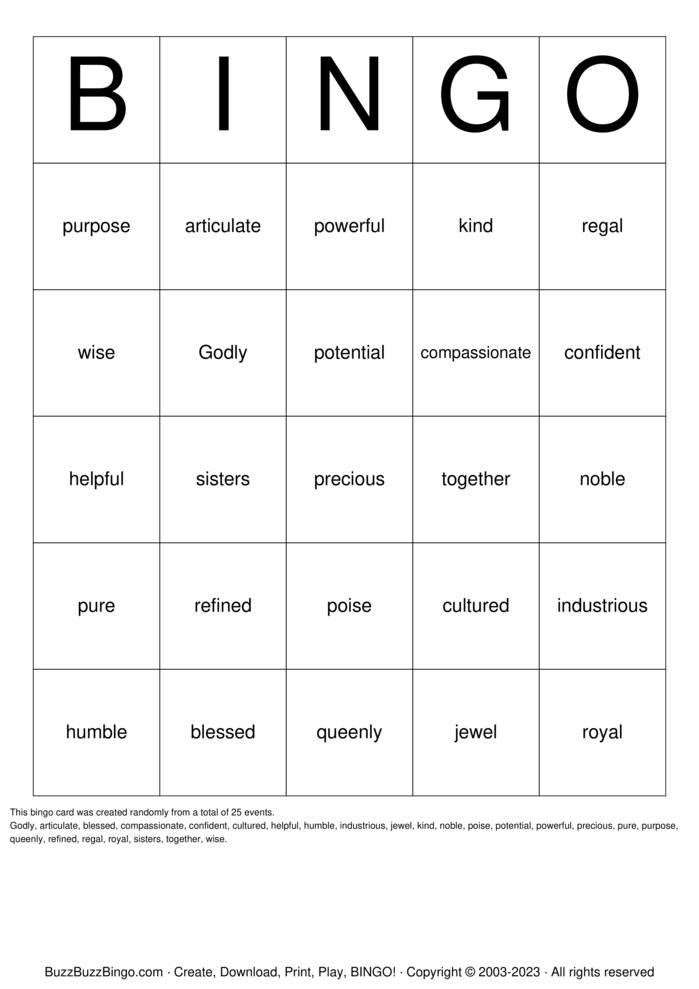 | B | I | N | G | O |
|---|---|---|---|---|
| purpose | articulate | powerful | kind | regal |
| wise | Godly | potential | compassionate | confident |
| helpful | sisters | precious | together | noble |
| pure | refined | poise | cultured | industrious |
| humble | blessed | queenly | jewel | royal |

This bingo card was created randomly from a total of 25 events.
Godly, articulate, blessed, compassionate, confident, cultured, helpful, humble, industrious, jewel, kind, noble, poise, potential, powerful, precious, pure, purpose, queenly, refined, regal, royal, sisters, together, wise.

BuzzBuzzBingo.com · Create, Download, Print, Play, BINGO! · Copyright © 2003-2023 · All rights reserved